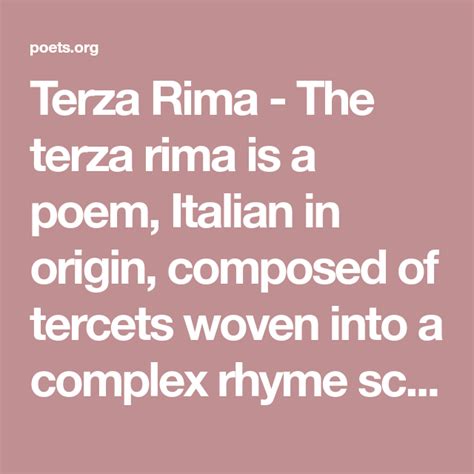 poets.org

Terza Rima - The terza rima is a poem, Italian in origin, composed of tercets woven into a complex rhyme sc...